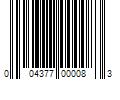 0 04377 00008 3